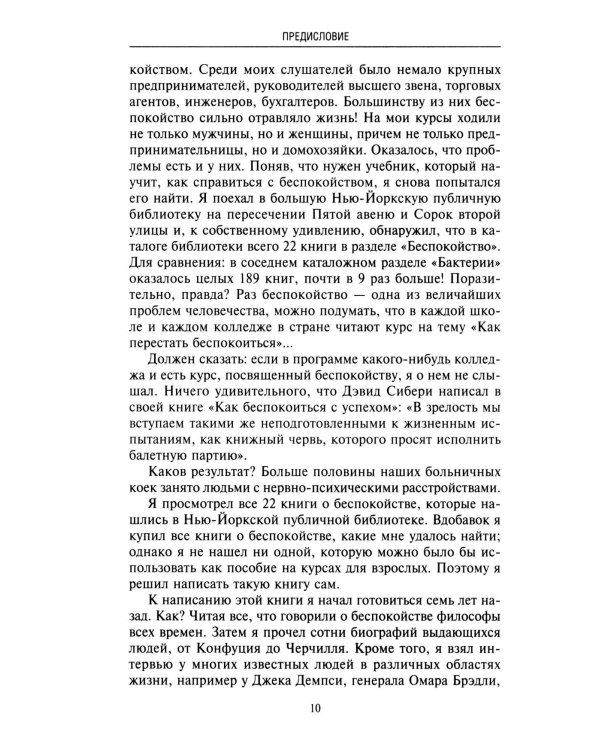 ПРЕДИСЛОВИЕ

койством. Среди моих слушателей было немало крупных предпринимателей, руководителей высшего звена, торговых агентов, инженеров, бухгалтеров. Большинству из них беспокойство сильно отравляло жизнь! На мои курсы ходили не только мужчины, но и женщины, причем не только предпринимательницы, но и домохозяйки. Оказалось, что проблемы есть и у них. Поняв, что нужен учебник, который научит, как справиться с беспокойством, я снова попытался его найти. Я поехал в большую Нью-Йоркскую публичную библиотеку на пересечении Пятой авеню и Сорок второй улицы и, к собственному удивлению, обнаружил, что в каталоге библиотеки всего 22 книги в разделе «Беспокойство». Для сравнения: в соседнем каталожном разделе «Бактерии» оказалось целых 189 книг, почти в 9 раз больше! Поразительно, правда? Раз беспокойство — одна из величайших проблем человечества, можно подумать, что в каждой школе и каждом колледже в стране читают курс на тему «Как перестать беспокоиться»...

Должен сказать: если в программе какого-нибудь колледжа и есть курс, посвященный беспокойству, я о нем не слышал. Ничего удивительного, что Дэвид Сибери написал в своей книге «Как беспокоиться с успехом»: «В зрелость мы вступаем такими же неподготовленными к жизненным испытаниям, как книжный червь, которого просят исполнить балетную партию».

Каков результат? Больше половины наших больничных коек занято людьми с нервно-психическими расстройствами.

Я просмотрел все 22 книги о беспокойстве, которые нашлись в Нью-Йоркской публичной библиотеке. Вдобавок я купил все книги о беспокойстве, какие мне удалось найти; однако я не нашел ни одной, которую можно было бы использовать как пособие на курсах для взрослых. Поэтому я решил написать такую книгу сам.

К написанию этой книги я начал готовиться семь лет назад. Как? Читая все, что говорили о беспокойстве философы всех времен. Затем я прочел сотни биографий выдающихся людей, от Конфуция до Черчилля. Кроме того, я взял интервью у многих известных людей в различных областях жизни, например у Джека Демпси, генерала Омара Брэдли,

10